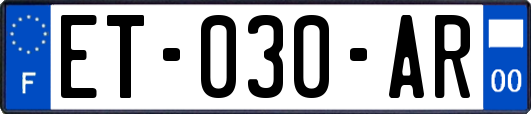 F
ET-030-AR
00